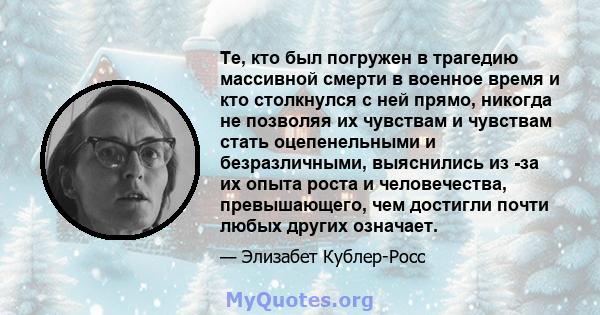 Те, кто был погружен в трагедию массивной смерти в военное время и кто столкнулся с ней прямо, никогда не позволяя их чувствам и чувствам стать оцепенельными и безразличными, выяснились из -за их опыта роста и человечества, превышающего, чем достигли почти любых других означает.

— Элизабет Кублер-Росс

MyQuotes.org